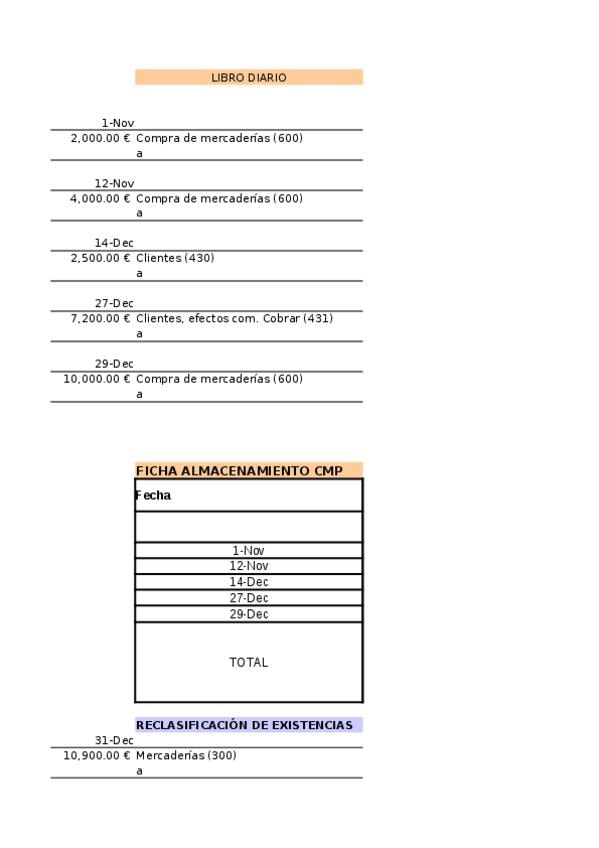 LIBRO DIARIO

1-Nov
2,000.00 € Compra de mercaderías (600)
a

12-Nov
4,000.00 € Compra de mercaderías (600)
a

14-Dec
2,500.00 € Clientes (430)
a

27-Dec
7,200.00 € Clientes, efectos com. Cobrar (431)
a

29-Dec
10,000.00 € Compra de mercaderías (600)
a

FICHA ALMACENAMIENTO CMP

| Fecha |
|---|
| |
| 1-Nov |
| 12-Nov |
| 14-Dec |
| 27-Dec |
| 29-Dec |
| TOTAL |

RECLASIFICACIÓN DE EXISTENCIAS
31-Dec
10,900.00 € Mercaderías (300)
a